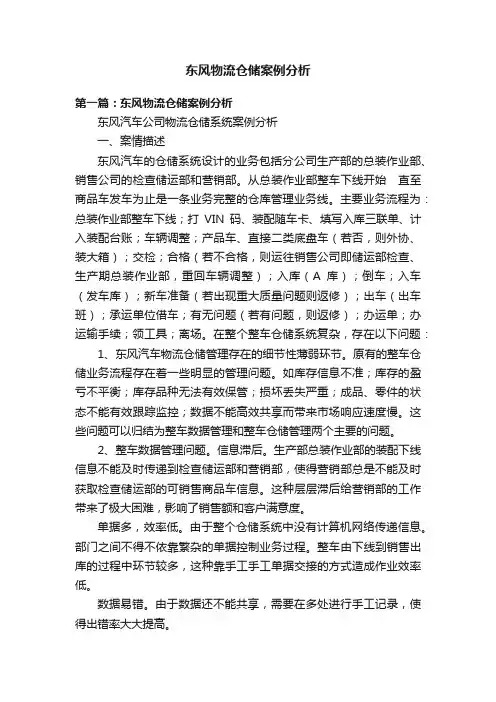 东风物流仓储案例分析

第一篇：东风物流仓储案例分析

东风汽车公司物流仓储系统案例分析

一、案情描述

东风汽车的仓储系统设计的业务包括分公司生产部的总装作业部、销售公司的检查储运部和营销部。从总装作业部整车下线开始 直至商品车发车为止是一条业务完整的仓库管理业务线。主要业务流程为：总装作业部整车下线；打 VIN 码、装配随车卡、填写入库三联单、计入装配台账；车辆调整；产品车、直接二类底盘车（若否，则外协、装大箱）；交检；合格（若不合格，则运往销售公司即储运部检查、生产期总装作业部，重回车辆调整）；入库（A 库）；倒车；入车（发车库）；新车准备（若出现重大质量问题则返修）；出车（出车班）；承运单位借车；有无问题（若有问题，则返修）；办运单；办运输手续；领工具；离场。在整个整车仓储系统复杂，存在以下问题：

1、东风汽车物流仓储管理存在的细节性薄弱环节。原有的整车仓储业务流程存在着一些明显的管理问题。如库存信息不准；库存的盈亏不平衡；库存品种无法有效保管；损坏丢失严重；成品、零件的状态不能有效跟踪监控；数据不能高效共享而带来市场响应速度慢。这些问题可以归结为整车数据管理和整车仓储管理两个主要的问题。

2、整车数据管理问题。信息滞后。生产部总装作业部的装配下线信息不能及时传递到检查储运部和营销部，使得营销部总是不能及时获取检查储运部的可销售商品车信息。这种层层滞后给营销部的工作带来了极大困难，影响了销售额和客户满意度。

单据多，效率低。由于整个仓储系统中没有计算机网络传递信息。部门之间不得不依靠繁杂的单据控制业务过程。整车由下线到销售出库的过程中环节较多，这种靠手工手工单据交接的方式造成作业效率低。

数据易错。由于数据还不能共享，需要在多处进行手工记录，使得出错率大大提高。